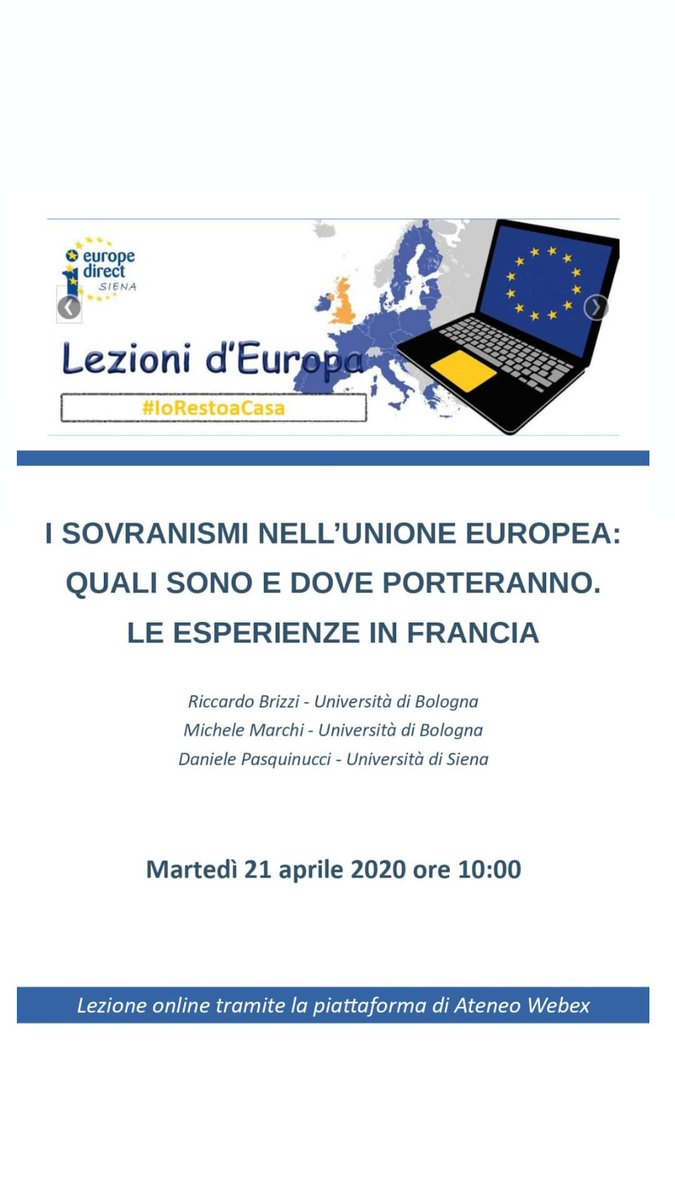 europe direct
SIENA

Lezioni d'Europa

#IoRestoaCasa

I SOVRANISMI NELL'UNIONE EUROPEA: QUALI SONO E DOVE PORTERANNO. LE ESPERIENZE IN FRANCIA

Riccardo Brizzi - Università di Bologna
Michele Marchi - Università di Bologna
Daniele Pasquinucci - Università di Siena

Martedì 21 aprile 2020 ore 10:00

Lezione online tramite la piattaforma di Ateneo Webex